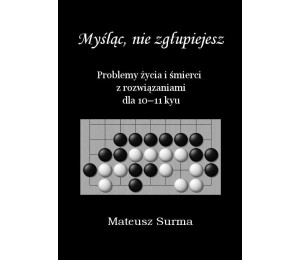 Myśląc, nie zgłupiejesz

Problemy życia i śmierci
z rozwiązaniami
dla 10–11 kyu

Mateusz Surma